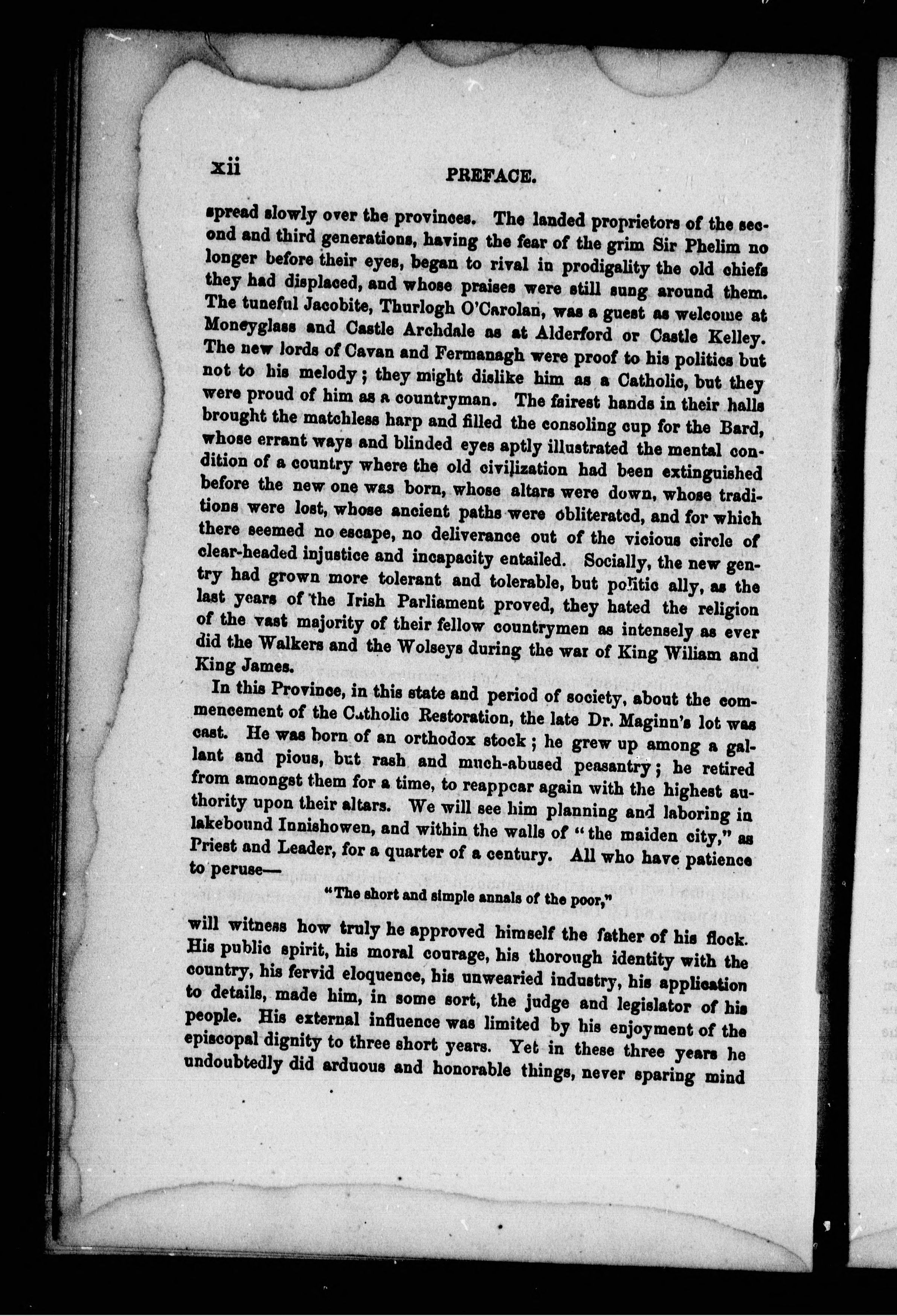 xii PREFACE.

spread slowly over the provinces. The landed proprietors of the second and third generations, having the fear of the grim Sir Phelim no longer before their eyes, began to rival in prodigality the old chiefs they had displaced, and whose praises were still sung around them. The tuneful Jacobite, Thurlogh O'Carolan, was a guest as welcome at Moneyglass and Castle Archdale as at Alderford or Castle Kelley. The new lords of Cavan and Fermanagh were proof to his politics but not to his melody; they might dislike him as a Catholic, but they were proud of him as a countryman. The fairest hands in their halls brought the matchless harp and filled the consoling cup for the Bard, whose errant ways and blinded eyes aptly illustrated the mental condition of a country where the old civilization had been extinguished before the new one was born, whose altars were down, whose traditions were lost, whose ancient paths were obliterated, and for which there seemed no escape, no deliverance out of the vicious circle of clear-headed injustice and incapacity entailed. Socially, the new gentry had grown more tolerant and tolerable, but politic ally, as the last years of the Irish Parliament proved, they hated the religion of the vast majority of their fellow countrymen as intensely as ever did the Walkers and the Wolseys during the war of King Wiliam and King James.

In this Province, in this state and period of society, about the commencement of the Catholic Restoration, the late Dr. Maginn's lot was cast. He was born of an orthodox stock; he grew up among a gallant and pious, but rash and much-abused peasantry; he retired from amongst them for a time, to reappear again with the highest authority upon their altars. We will see him planning and laboring in lakebound Innishowen, and within the walls of "the maiden city," as Priest and Leader, for a quarter of a century. All who have patience to peruse—

"The short and simple annals of the poor,"

will witness how truly he approved himself the father of his flock. His public spirit, his moral courage, his thorough identity with the country, his fervid eloquence, his unwearied industry, his application to details, made him, in some sort, the judge and legislator of his people. His external influence was limited by his enjoyment of the episcopal dignity to three short years. Yet in these three years he undoubtedly did arduous and honorable things, never sparing mind